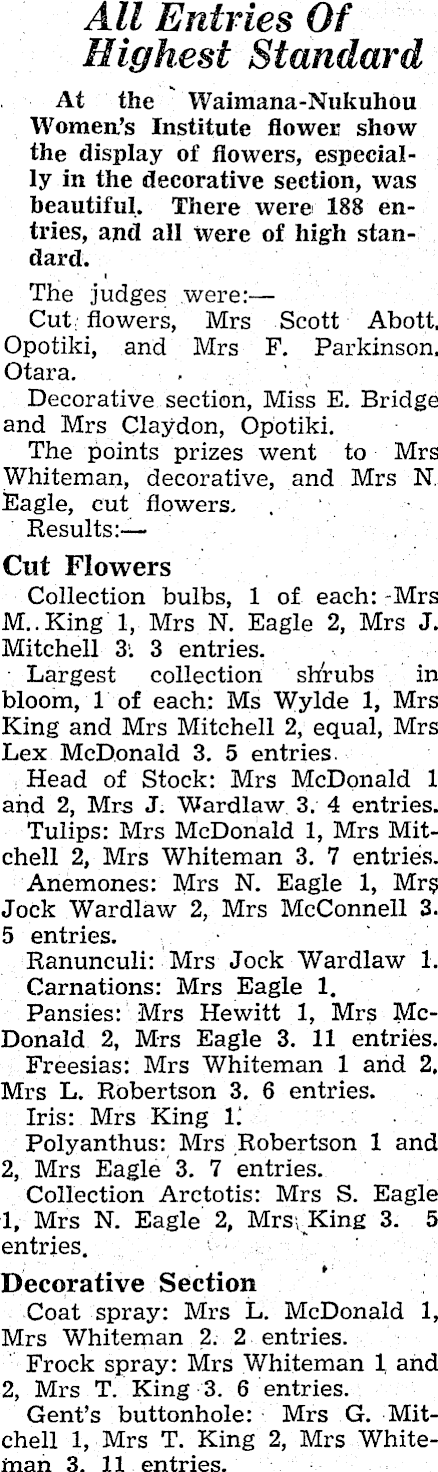 All Entries Of Highest Standard

At the Waimana-Nukuhou Women's Institute flower show the display of flowers, especially in the decorative section, was beautiful. There were 188 entries, and all were of high standard.

The judges were:—

Cut flowers, Mrs Scott Abott, Opotiki, and Mrs F. Parkinson, Otara.

Decorative section, Miss E. Bridge and Mrs Claydon, Opotiki.

The points prizes went to Mrs Whiteman, decorative, and Mrs N. Eagle, cut flowers.

Results:—

Cut Flowers

Collection bulbs, 1 of each: Mrs M. King 1, Mrs N. Eagle 2, Mrs J. Mitchell 3. 3 entries.

Largest collection shrubs in bloom, 1 of each: Ms Wylde 1, Mrs King and Mrs Mitchell 2, equal, Mrs Lex McDonald 3. 5 entries.

Head of Stock: Mrs McDonald 1 and 2, Mrs J. Wardlaw 3. 4 entries.

Tulips: Mrs McDonald 1, Mrs Mitchell 2, Mrs Whiteman 3. 7 entries.

Anemones: Mrs N. Eagle 1, Mrs Jock Wardlaw 2, Mrs McConnell 3. 5 entries.

Ranunculi: Mrs Jock Wardlaw 1.

Carnations: Mrs Eagle 1.

Pansies: Mrs Hewitt 1, Mrs McDonald 2, Mrs Eagle 3. 11 entries.

Freesias: Mrs Whiteman 1 and 2, Mrs L. Robertson 3. 6 entries.

Iris: Mrs King 1.

Polyanthus: Mrs Robertson 1 and 2, Mrs Eagle 3. 7 entries.

Collection Arctotis: Mrs S. Eagle 1, Mrs N. Eagle 2, Mrs King 3. 5 entries.

Decorative Section

Coat spray: Mrs L. McDonald 1, Mrs Whiteman 2. 2 entries.

Frock spray: Mrs Whiteman 1 and 2, Mrs T. King 3. 6 entries.

Gent's buttonhole: Mrs G. Mitchell 1, Mrs T. King 2, Mrs Whiteman 3. 11 entries.